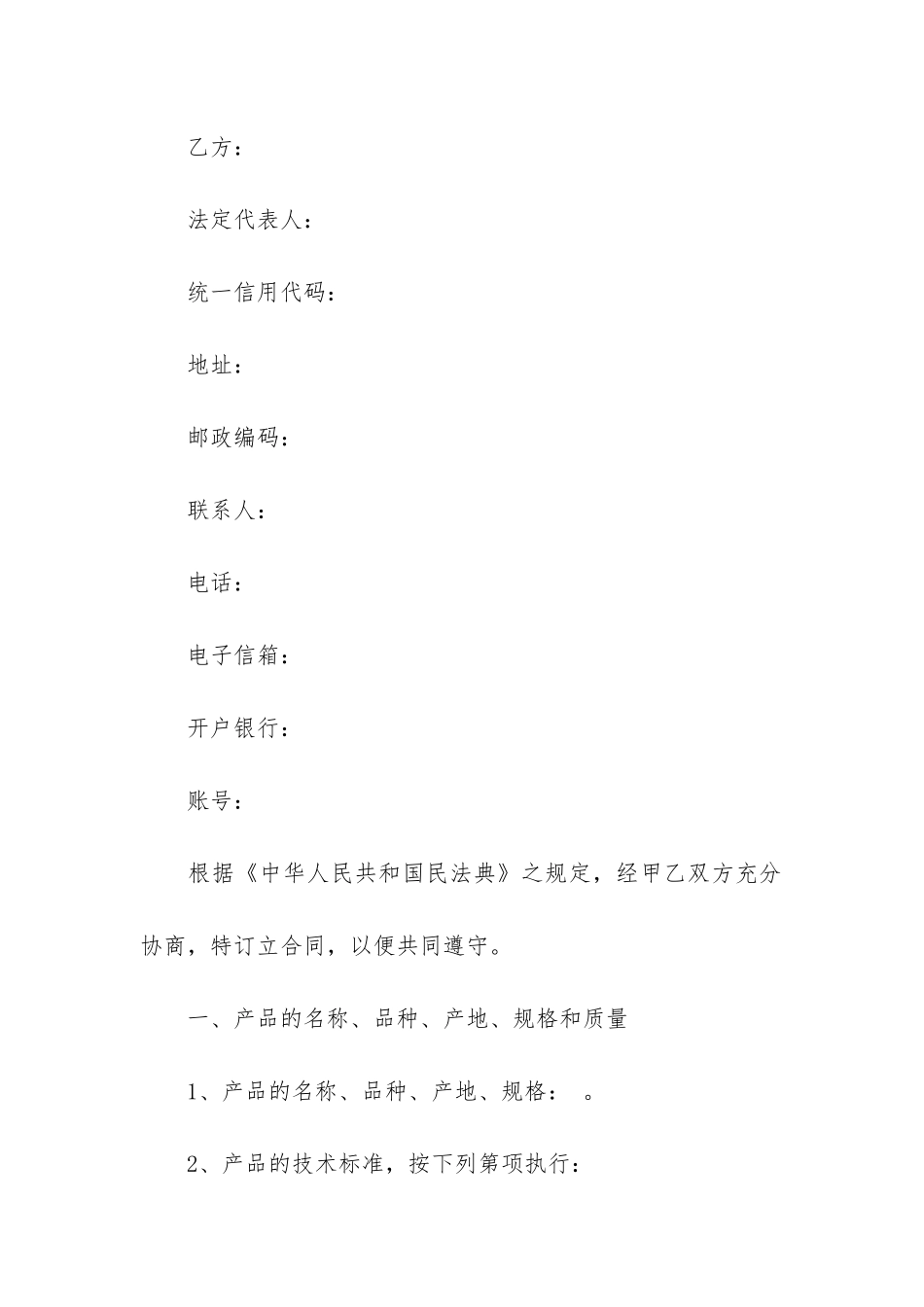 乙方：

法定代表人：

统一信用代码：

地址：

邮政编码：

联系人：

电话：

电子信箱：

开户银行：

账号：

根据《中华人民共和国民法典》之规定，经甲乙双方充分协商，特订立合同，以便共同遵守。

一、产品的名称、品种、产地、规格和质量

1、产品的名称、品种、产地、规格：　。

2、产品的技术标准，按下列第项执行：